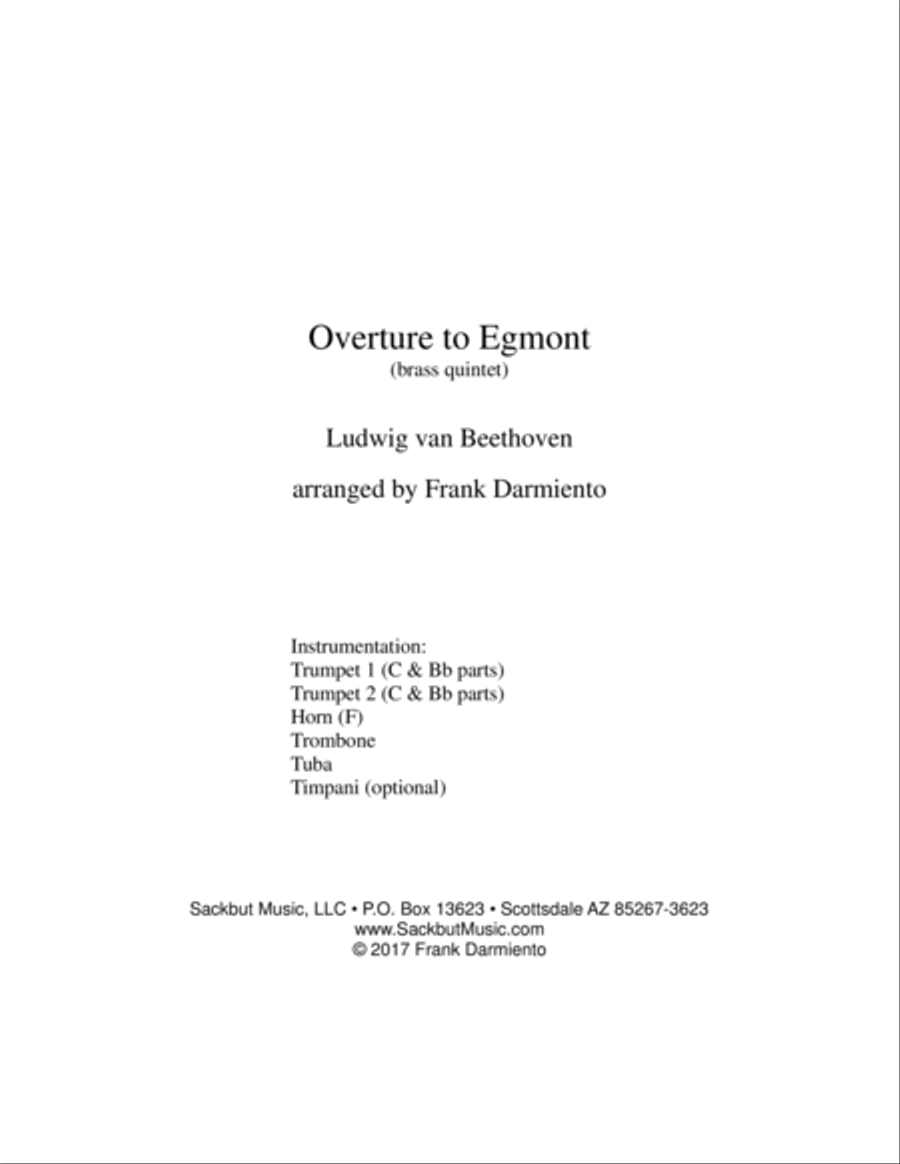 Overture to Egmont
(brass quintet)

Ludwig van Beethoven

arranged by Frank Darmiento

Instrumentation:
Trumpet 1 (C & Bb parts)
Trumpet 2 (C & Bb parts)
Horn (F)
Trombone
Tuba
Timpani (optional)

Sackbut Music, LLC • P.O. Box 13623 • Scottsdale AZ 85267-3623
www.SackbutMusic.com
© 2017 Frank Darmiento